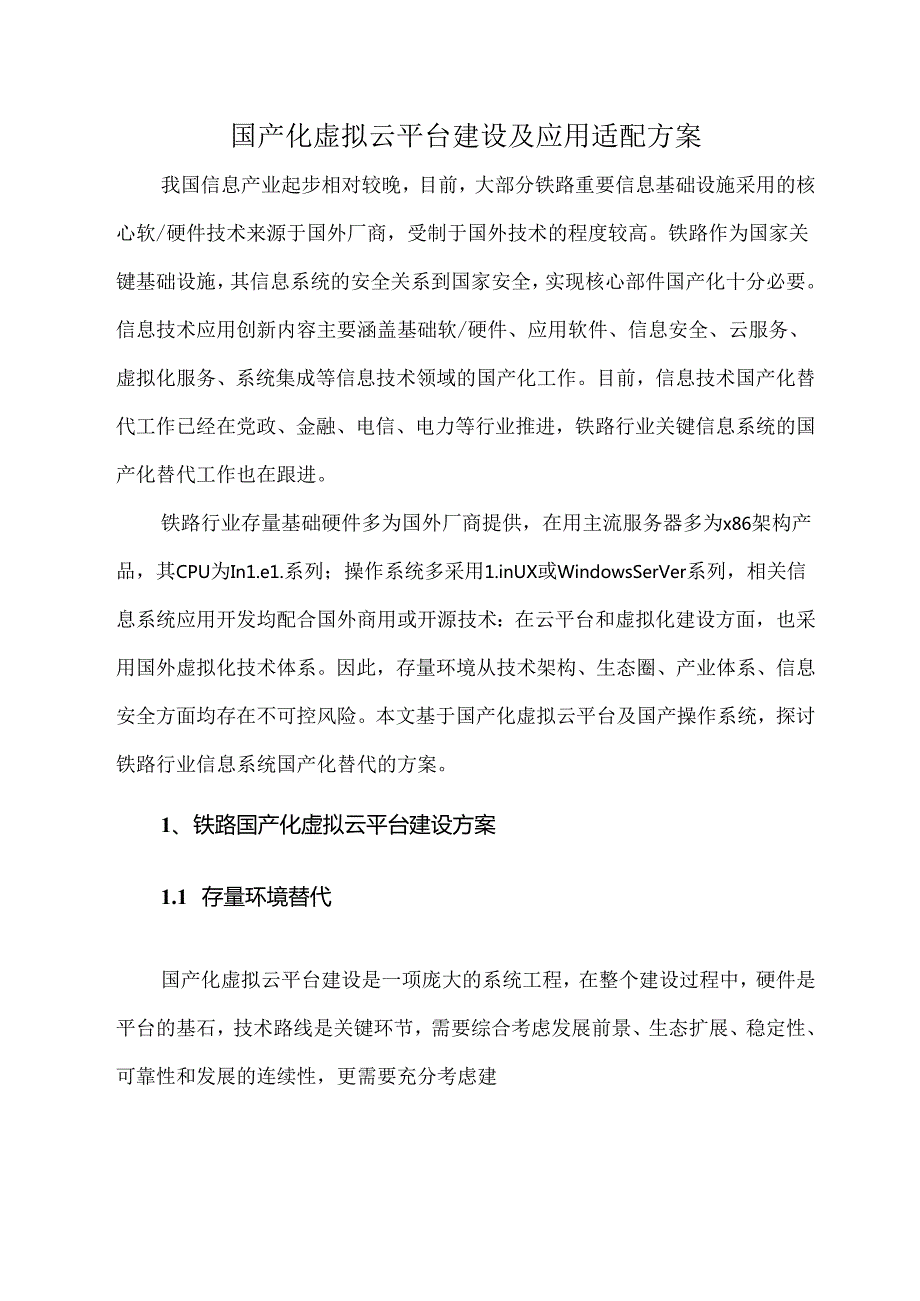 国产化虚拟云平台建设及应用适配方案

我国信息产业起步相对较晚，目前，大部分铁路重要信息基础设施采用的核心软/硬件技术来源于国外厂商，受制于国外技术的程度较高。铁路作为国家关键基础设施，其信息系统的安全关系到国家安全，实现核心部件国产化十分必要。信息技术应用创新内容主要涵盖基础软/硬件、应用软件、信息安全、云服务、虚拟化服务、系统集成等信息技术领域的国产化工作。目前，信息技术国产化替代工作已经在党政、金融、电信、电力等行业推进，铁路行业关键信息系统的国产化替代工作也在跟进。

铁路行业存量基础硬件多为国外厂商提供，在用主流服务器多为x86架构产品，其CPU为In1.e1.系列；操作系统多采用1.inUX或WindowsSerVer系列，相关信息系统应用开发均配合国外商用或开源技术：在云平台和虚拟化建设方面，也采用国外虚拟化技术体系。因此，存量环境从技术架构、生态圈、产业体系、信息安全方面均存在不可控风险。本文基于国产化虚拟云平台及国产操作系统，探讨铁路行业信息系统国产化替代的方案。

1、铁路国产化虚拟云平台建设方案

1.1 存量环境替代

国产化虚拟云平台建设是一项庞大的系统工程，在整个建设过程中，硬件是平台的基石，技术路线是关键环节，需要综合考虑发展前景、生态扩展、稳定性、可靠性和发展的连续性，更需要充分考虑建